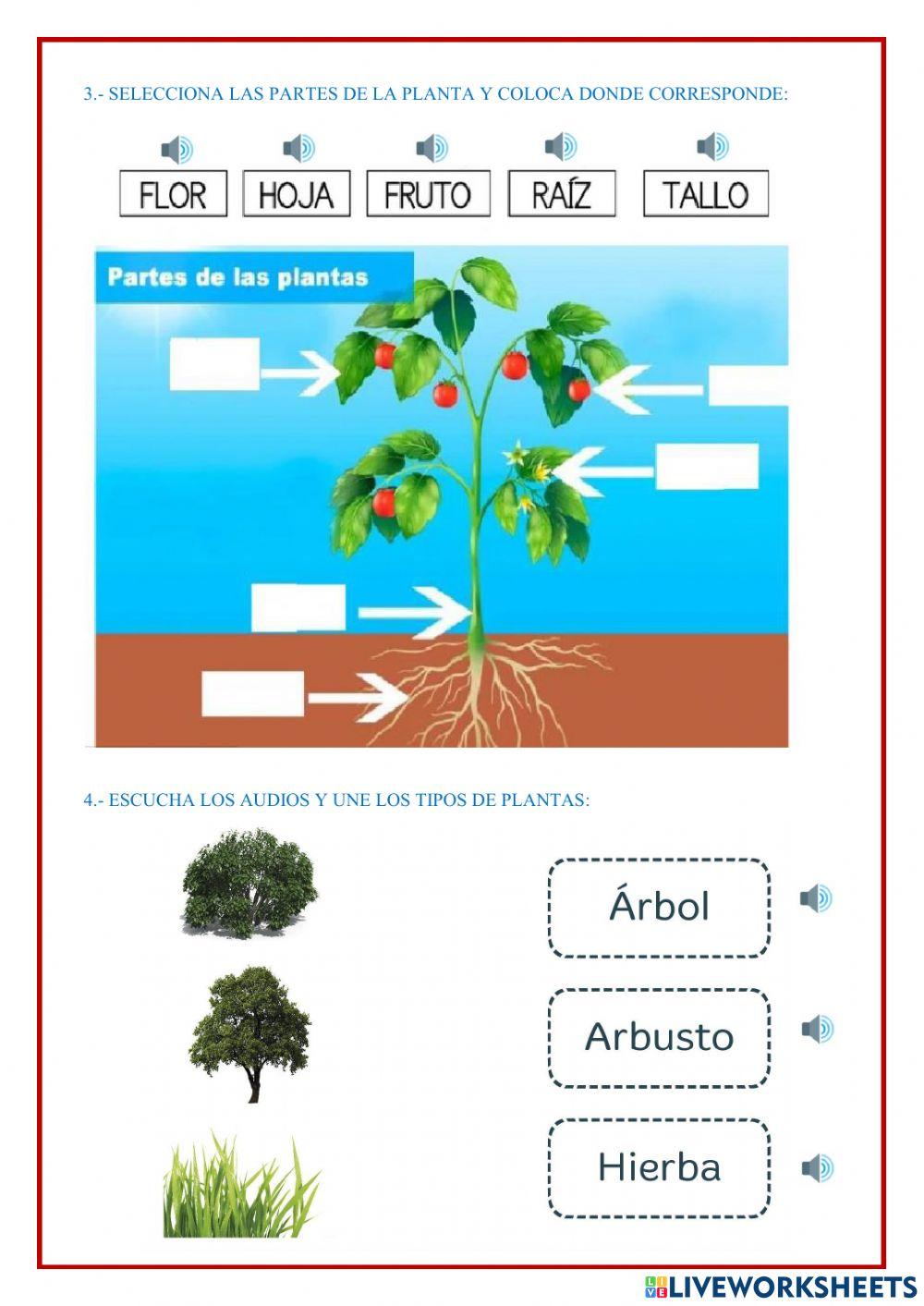 3.- SELECCIONA LAS PARTES DE LA PLANTA Y COLOCA DONDE CORRESPONDE:

FLOR HOJA FRUTO RAÍZ TALLO

Partes de las plantas

4.- ESCUCHA LOS AUDIOS Y UNE LOS TIPOS DE PLANTAS:

Árbol

Arbusto

Hierba

LIVEWORKSHEETS